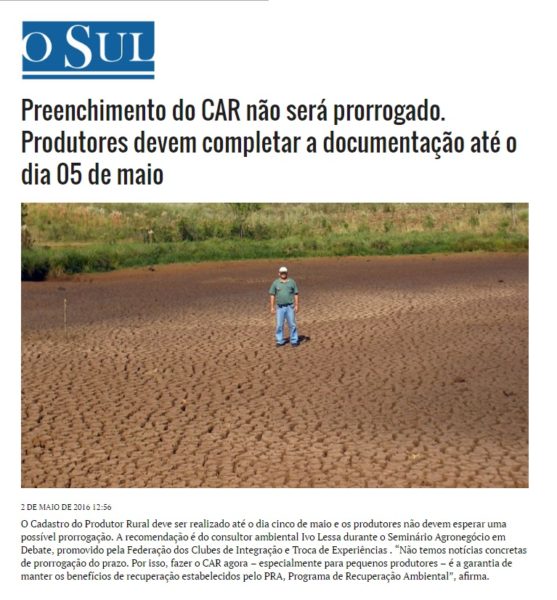 O SUL

Preenchimento do CAR não será prorrogado. Produtores devem completar a documentação até o dia 05 de maio

2 DE MAIO DE 2016 12:56

O Cadastro do Produtor Rural deve ser realizado até o dia cinco de maio e os produtores não devem esperar uma possível prorrogação. A recomendação é do consultor ambiental Ivo Lessa durante o Seminário Agronegócio em Debate, promovido pela Federação dos Clubes de Integração e Troca de Experiências . "Não temos notícias concretas de prorrogação do prazo. Por isso, fazer o CAR agora – especialmente para pequenos produtores – é a garantia de manter os benefícios de recuperação estabelecidos pelo PRA, Programa de Recuperação Ambiental", afirma.